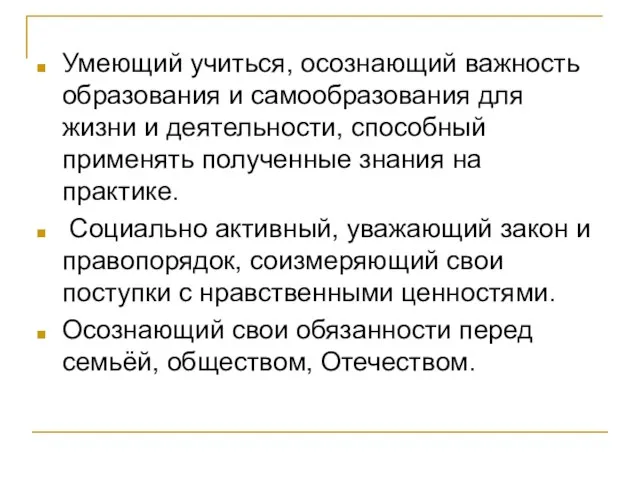 Умеющий учиться, осознающий важность образования и самообразования для жизни и деятельности, способный применять полученные знания на практике.

Социально активный, уважающий закон и правопорядок, соизмеряющий свои поступки с нравственными ценностями.

Осознающий свои обязанности перед семьёй, обществом, Отечеством.